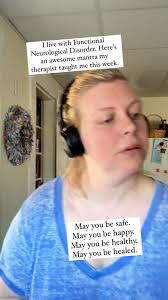 I live with Functional Neurological Disorder. Here's an awesome mantra my therapist taught me this week.

May you be safe.
May you be happy.
May you be healthy.
May you be healed.